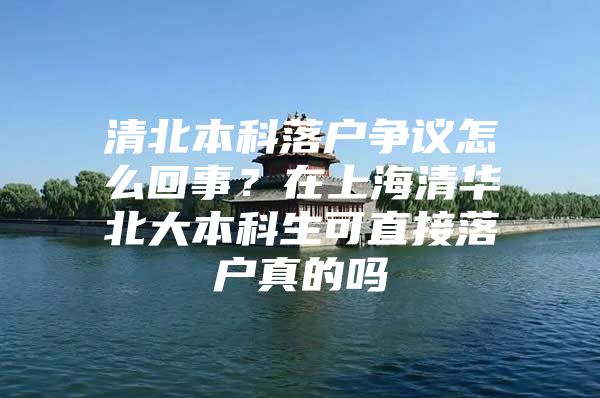 清北本科落户争议怎么回事？在上海清华北大本科生可直接落户真的吗